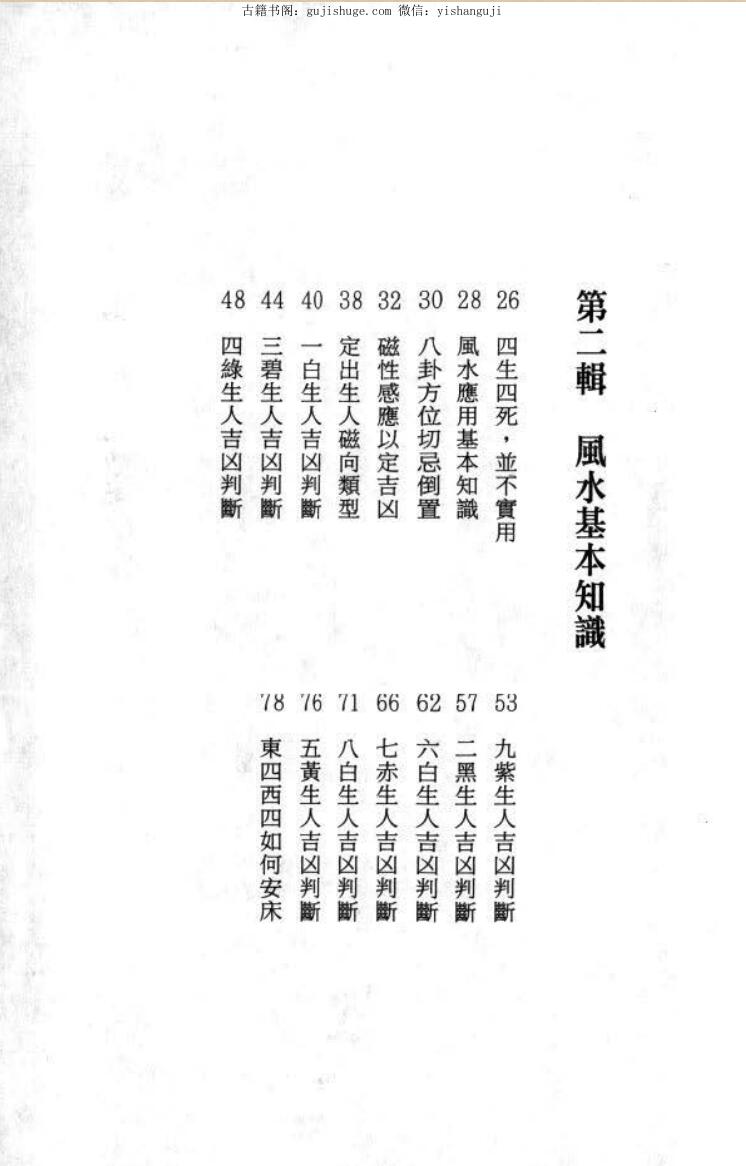 古籍书阁：gujishuge.com 微信：yishanguji

第二輯　風水基本知識

26 四生四死，並不實用
28 風水應用基本知識
30 八卦方位切忌倒置
32 磁性感應以定吉凶
38 定出生人磁向類型
40 一白生人吉凶判斷
44 三碧生人吉凶判斷
48 四綠生人吉凶判斷

53 九紫生人吉凶判斷
57 二黑生人吉凶判斷
62 六白生人吉凶判斷
66 七赤生人吉凶判斷
71 八白生人吉凶判斷
76 五黃生人吉凶判斷
78 東四西四如何安床